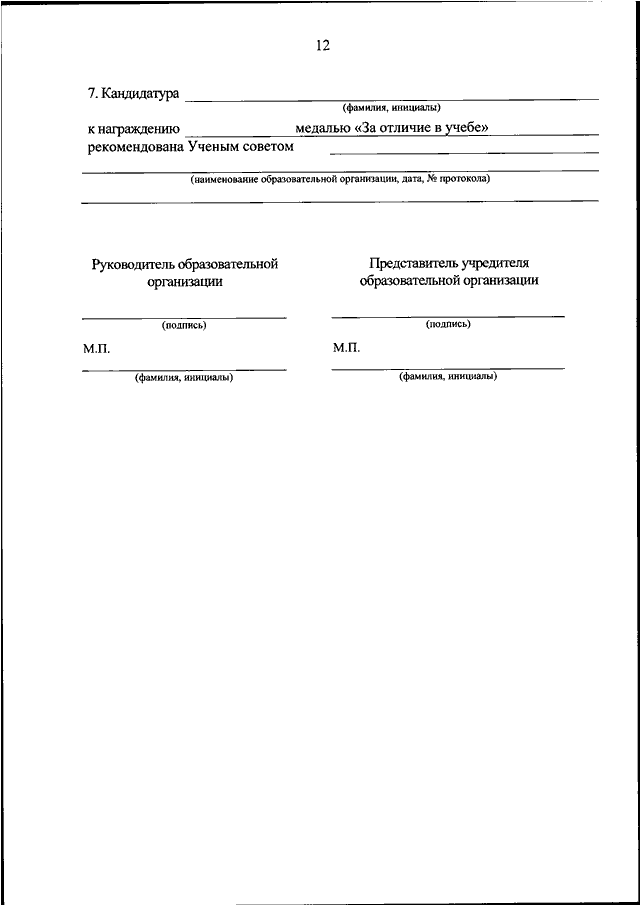 12

7. Кандидатура

(фамилия, инициалы)

к награждению медалью «За отличие в учебе»

рекомендована Ученым советом

(наименование образовательной организации, дата, № протокола)

Руководитель образовательной организации

(подпись)

М.П.

(фамилия, инициалы)

Представитель учредителя образовательной организации

(подпись)

М.П.

(фамилия, инициалы)